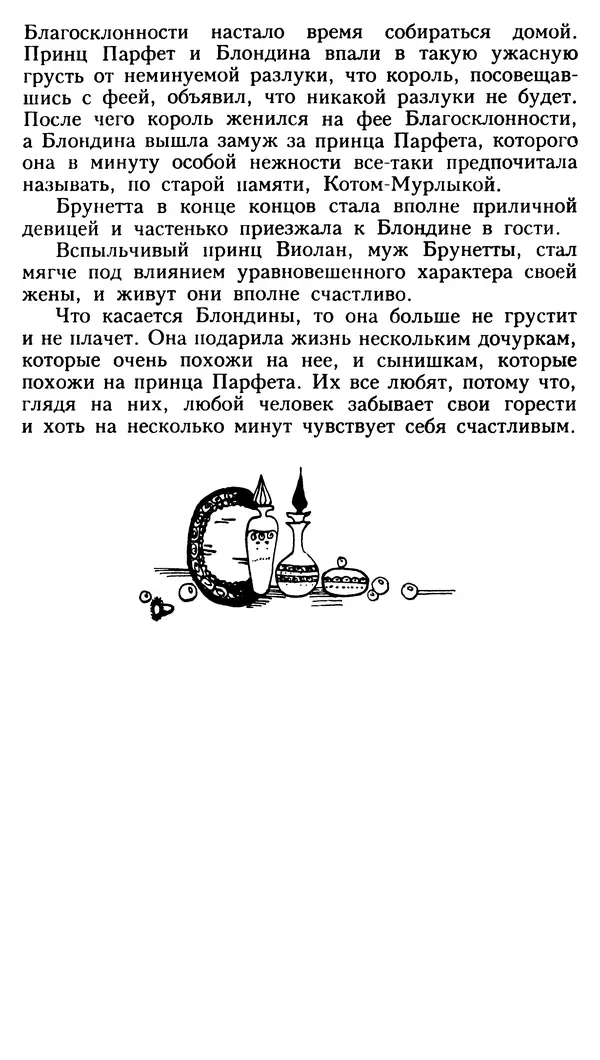 Благосклонности настало время собираться домой. Принц Парфет и Блондина впали в такую ужасную грусть от неминуемой разлуки, что король, посовещавшись с феей, объявил, что никакой разлуки не будет. После чего король женился на фее Благосклонности, а Блондина вышла замуж за принца Парфета, которого она в минуту особой нежности все-таки предпочитала называть, по старой памяти, Котом-Мурлыкой.

Брунетта в конце концов стала вполне приличной девицей и частенько приезжала к Блондине в гости.

Вспыльчивый принц Виолан, муж Брунетты, стал мягче под влиянием уравновешенного характера своей жены, и живут они вполне счастливо.

Что касается Блондины, то она больше не грустит и не плачет. Она подарила жизнь нескольким дочуркам, которые очень похожи на нее, и сынишкам, которые похожи на принца Парфета. Их все любят, потому что, глядя на них, любой человек забывает свои горести и хоть на несколько минут чувствует себя счастливым.